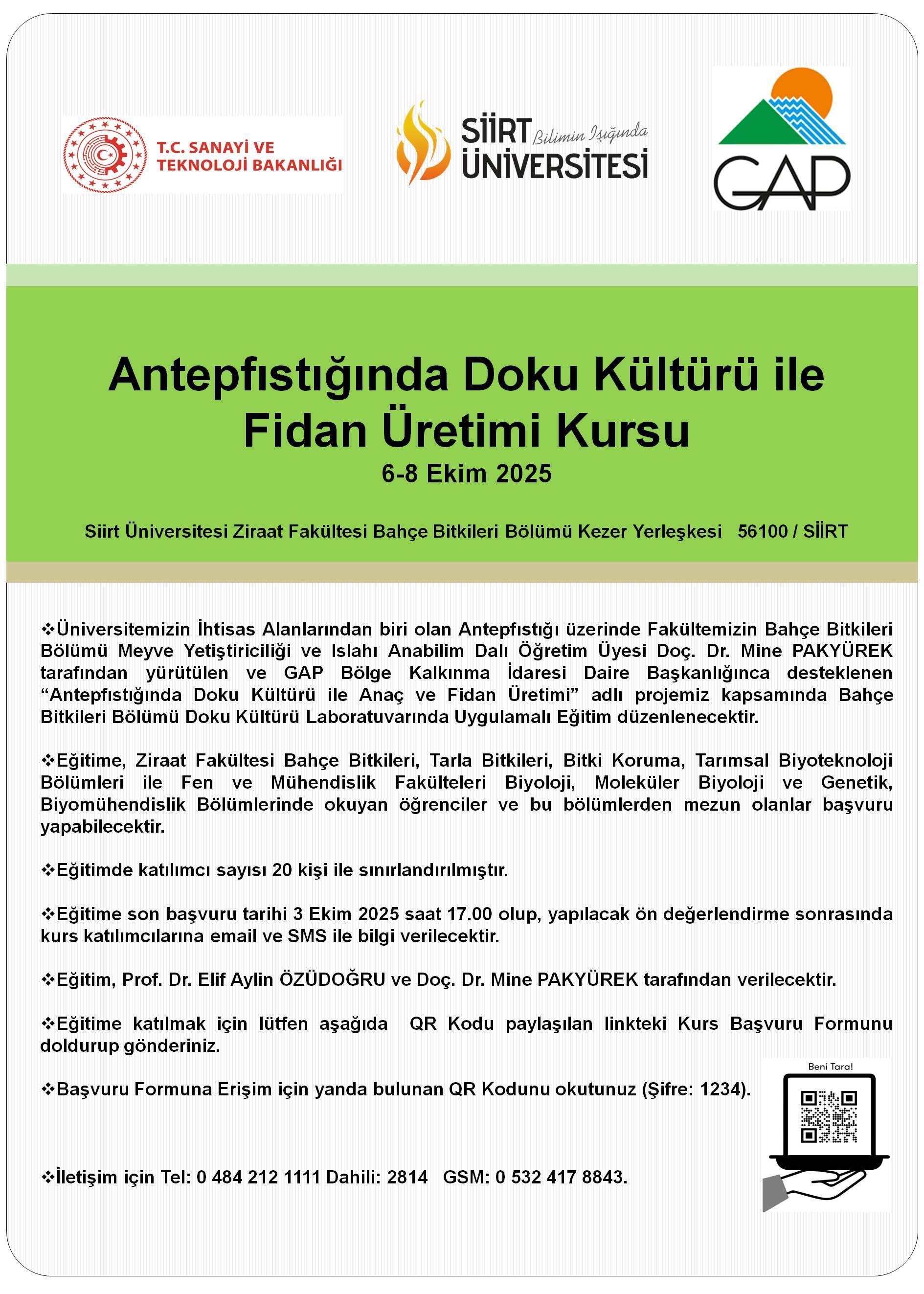 T.C. SANAYİ VE TEKNOLOJİ BAKANLIĞI

SİİRT ÜNİVERSİTESİ Bilimin Işığında

GAP

Antepfıstığında Doku Kültürü ile Fidan Üretimi Kursu

6-8 Ekim 2025

Siirt Üniversitesi Ziraat Fakültesi Bahçe Bitkileri Bölümü Kezer Yerleşkesi 56100 / SİİRT

❖Üniversitemizin İhtisas Alanlarından biri olan Antepfıstığı üzerinde Fakültemizin Bahçe Bitkileri Bölümü Meyve Yetiştiriciliği ve Islahı Anabilim Dalı Öğretim Üyesi Doç. Dr. Mine PAKYÜREK tarafından yürütülen ve GAP Bölge Kalkınma İdaresi Daire Başkanlığınca desteklenen “Antepfıstığında Doku Kültürü ile Anaç ve Fidan Üretimi” adlı projemiz kapsamında Bahçe Bitkileri Bölümü Doku Kültürü Laboratuvarında Uygulamalı Eğitim düzenlenecektir.

❖Eğitime, Ziraat Fakültesi Bahçe Bitkileri, Tarla Bitkileri, Bitki Koruma, Tarımsal Biyoteknoloji Bölümleri ile Fen ve Mühendislik Fakülteleri Biyoloji, Moleküler Biyoloji ve Genetik, Biyomühendislik Bölümlerinde okuyan öğrenciler ve bu bölümlerden mezun olanlar başvuru yapabilecektir.

❖Eğitimde katılımcı sayısı 20 kişi ile sınırlandırılmıştır.

❖Eğitime son başvuru tarihi 3 Ekim 2025 saat 17.00 olup, yapılacak ön değerlendirme sonrasında kurs katılımcılarına email ve SMS ile bilgi verilecektir.

❖Eğitim, Prof. Dr. Elif Aylin ÖZÜDOĞRU ve Doç. Dr. Mine PAKYÜREK tarafından verilecektir.

❖Eğitime katılmak için lütfen aşağıda QR Kodu paylaşılan linkteki Kurs Başvuru Formunu doldurup gönderiniz.

❖Başvuru Formuna Erişim için yanda bulunan QR Kodunu okutunuz (Şifre: 1234).

Beni Tara!

❖İletişim için Tel: 0 484 212 1111 Dahili: 2814 GSM: 0 532 417 8843.